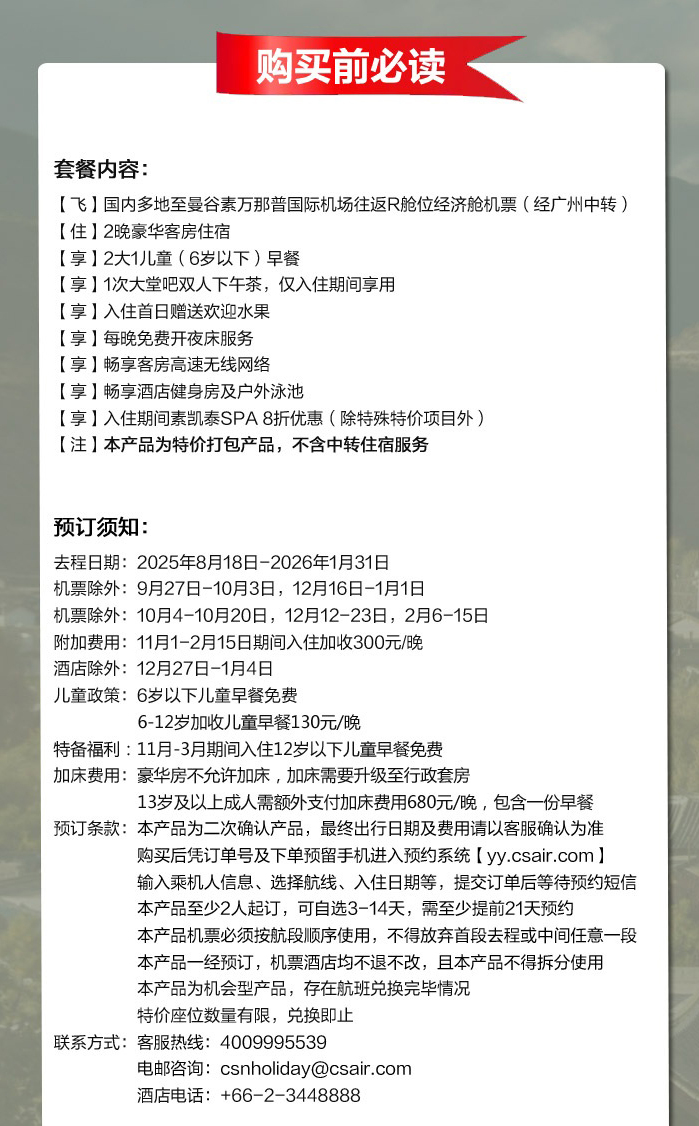 购买前必读

套餐内容:
【飞】国内多地至曼谷素万那普国际机场往返R舱位经济舱机票(经广州中转)
【住】2晚豪华客房住宿
【享】2大1儿童(6岁以下)早餐
【享】1次大堂吧双人下午茶,仅入住期间享用
【享】入住首日赠送欢迎水果
【享】每晚免费开夜床服务
【享】畅享客房高速无线网络
【享】畅享酒店健身房及户外泳池
【享】入住期间素凯泰SPA 8折优惠(除特殊特价项目外)
【注】本产品为特价打包产品,不含中转住宿服务

预订须知:
去程日期:2025年8月18日-2026年1月31日
机票除外:9月27日-10月3日,12月16日-1月1日
机票除外:10月4-10月20日,12月12-23日,2月6-15日
附加费用:11月1-2月15日期间入住加收300元/晚
酒店除外:12月27日-1月4日
儿童政策:6岁以下儿童早餐免费
6-12岁加收儿童早餐130元/晚
特备福利:11月-3月期间入住12岁以下儿童早餐免费
加床费用:豪华房不允许加床,加床需要升级至行政套房
13岁及以上成人需额外支付加床费用680元/晚,包含一份早餐
预订条款:本产品为二次确认产品,最终出行日期及费用请以客服确认为准
购买后凭订单号及下单预留手机进入预约系统【yy.csair.com】
输入乘机人信息、选择航线、入住日期等,提交订单后等待预约短信
本产品至少2人起订,可自选3-14天,需至少提前21天预约
本产品机票必须按航段顺序使用,不得放弃首段去程或中间任意一段
本产品一经预订,机票酒店均不退不改,且本产品不得拆分使用
本产品为机会型产品,存在航班兑换完毕情况
特价座位数量有限,兑换即止
联系方式:客服热线:4009995539
电邮咨询:csnholiday@csair.com
酒店电话:+66-2-3448888